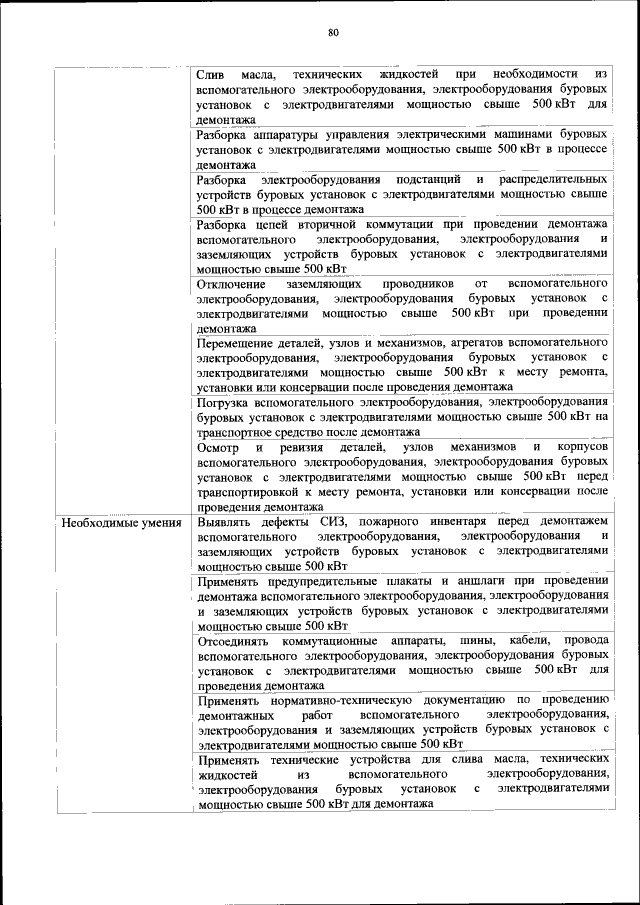 80

| | |
|---|---|
| | Слив масла, технических жидкостей при необходимости из вспомогательного электрооборудования, электрооборудования буровых установок с электродвигателями мощностью свыше 500 кВт для демонтажа |
| | Разборка аппаратуры управления электрическими машинами буровых установок с электродвигателями мощностью свыше 500 кВт в процессе демонтажа |
| | Разборка электрооборудования подстанций и распределительных устройств буровых установок с электродвигателями мощностью свыше 500 кВт в процессе демонтажа |
| | Разборка цепей вторичной коммутации при проведении демонтажа вспомогательного электрооборудования, электрооборудования и заземляющих устройств буровых установок с электродвигателями мощностью свыше 500 кВт |
| | Отключение заземляющих проводников от вспомогательного электрооборудования, электрооборудования буровых установок с электродвигателями мощностью свыше 500 кВт при проведении демонтажа |
| | Перемещение деталей, узлов и механизмов, агрегатов вспомогательного электрооборудования, электрооборудования буровых установок с электродвигателями мощностью свыше 500 кВт к месту ремонта, установки или консервации после проведения демонтажа |
| | Погрузка вспомогательного электрооборудования, электрооборудования буровых установок с электродвигателями мощностью свыше 500 кВт на транспортное средство после демонтажа |
| | Осмотр и ревизия деталей, узлов механизмов и корпусов вспомогательного электрооборудования, электрооборудования буровых установок с электродвигателями мощностью свыше 500 кВт перед транспортировкой к месту ремонта, установки или консервации после проведения демонтажа |
| Необходимые умения | Выявлять дефекты СИЗ, пожарного инвентаря перед демонтажем вспомогательного электрооборудования, электрооборудования и заземляющих устройств буровых установок с электродвигателями мощностью свыше 500 кВт |
| | Применять предупредительные плакаты и аншлаги при проведении демонтажа вспомогательного электрооборудования, электрооборудования и заземляющих устройств буровых установок с электродвигателями мощностью свыше 500 кВт |
| | Отсоединять коммутационные аппараты, шины, кабели, провода вспомогательного электрооборудования, электрооборудования буровых установок с электродвигателями мощностью свыше 500 кВт для проведения демонтажа |
| | Применять нормативно-техническую документацию по проведению демонтажных работ вспомогательного электрооборудования, электрооборудования и заземляющих устройств буровых установок с электродвигателями мощностью свыше 500 кВт |
| | Применять технические устройства для слива масла, технических жидкостей из вспомогательного электрооборудования, электрооборудования буровых установок с электродвигателями мощностью свыше 500 кВт для демонтажа |